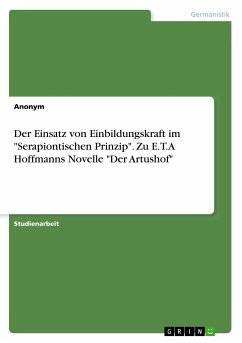 Germanistik

Anonym

Der Einsatz von Einbildungskraft im "Serapiontischen Prinzip". Zu E.T.A Hoffmanns Novelle "Der Artushof"

Studienarbeit

GRIN